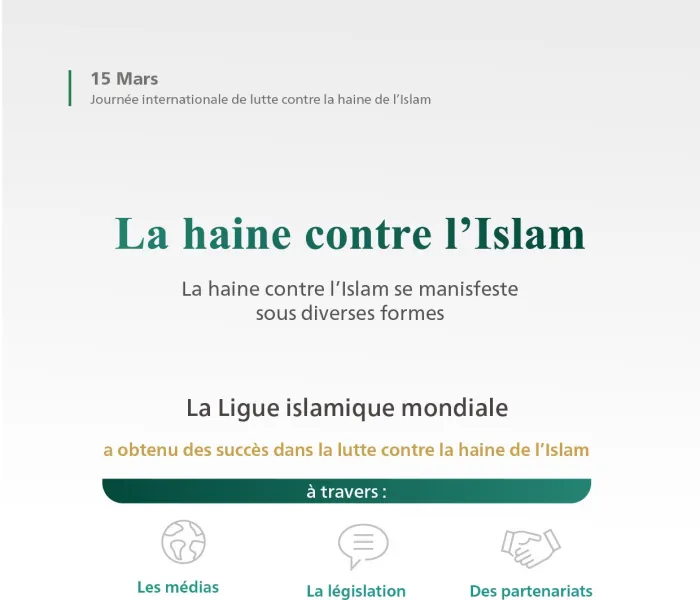 15 Mars
Journée internationale de lutte contre la haine de l’Islam

La haine contre l’Islam

La haine contre l’Islam se manisfeste sous diverses formes

La Ligue islamique mondiale

a obtenu des succès dans la lutte contre la haine de l’Islam

à travers :

Les médias

La législation

Des partenariats